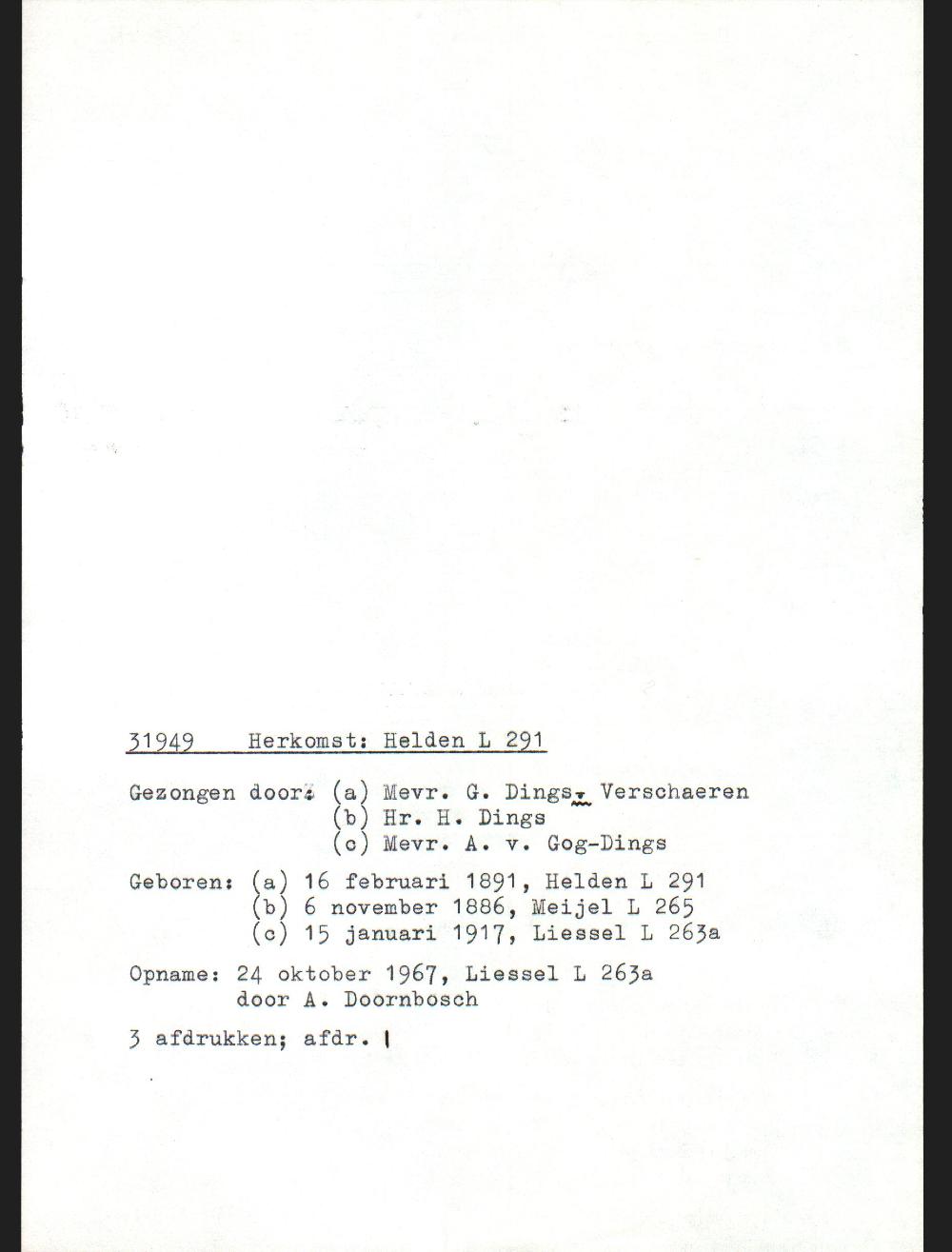 31949 Herkomst: Helden L 291

Gezongen door: (a) Mevr. G. Dings- Verschaeren
(b) Hr. H. Dings
(c) Mevr. A. v. Gog-Dings

Geboren: (a) 16 februari 1891, Helden L 291
(b) 6 november 1886, Meijel L 265
(c) 15 januari 1917, Liessel L 263a

Opname: 24 oktober 1967, Liessel L 263a
door A. Doornbosch

3 afdrukken; afdr. 1